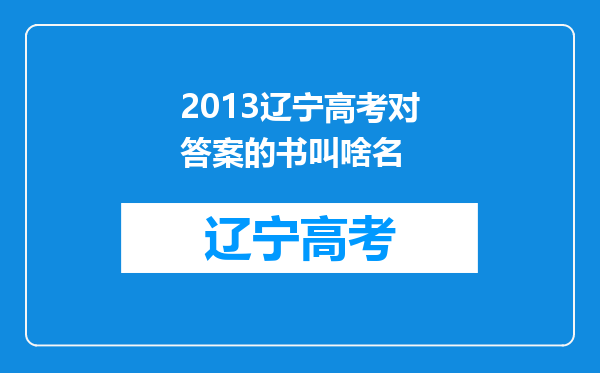 2013辽宁高考对答案的书叫啥名

辽宁高考